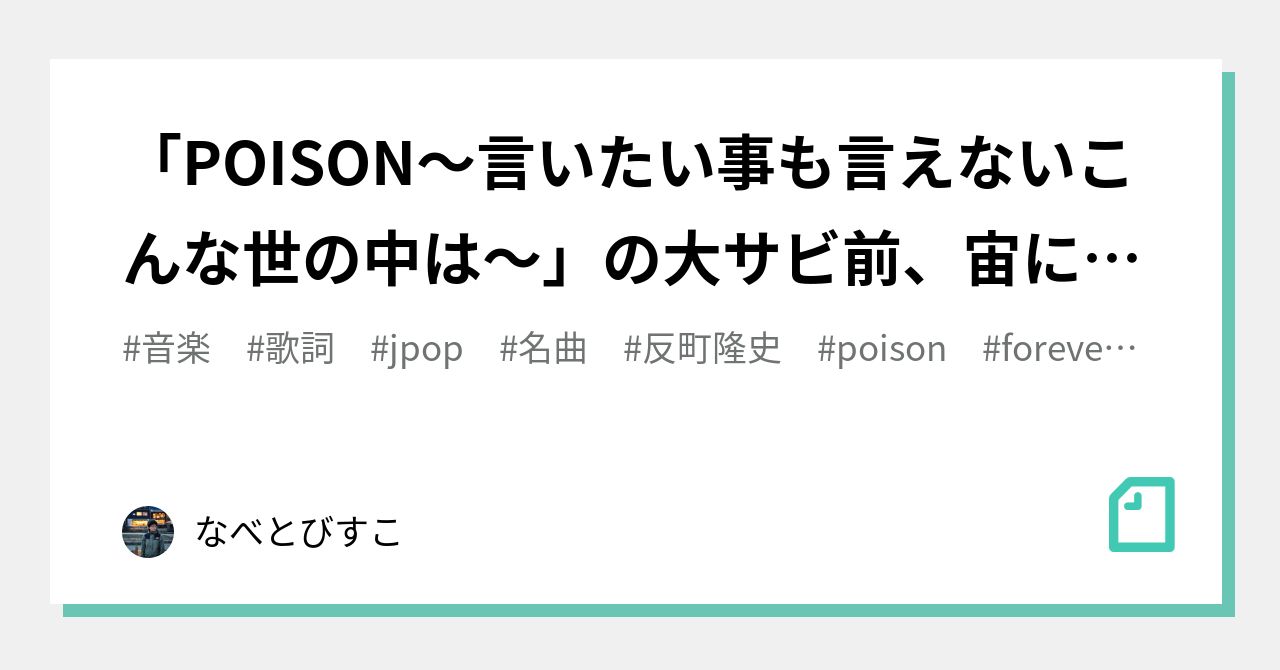 「POISON〜言いたい事も言えないこんな世の中は〜」の大サビ前、宙に…

#音楽 #歌詞 #jpop #名曲 #反町隆史 #poison #foreve…

なべとびすこ